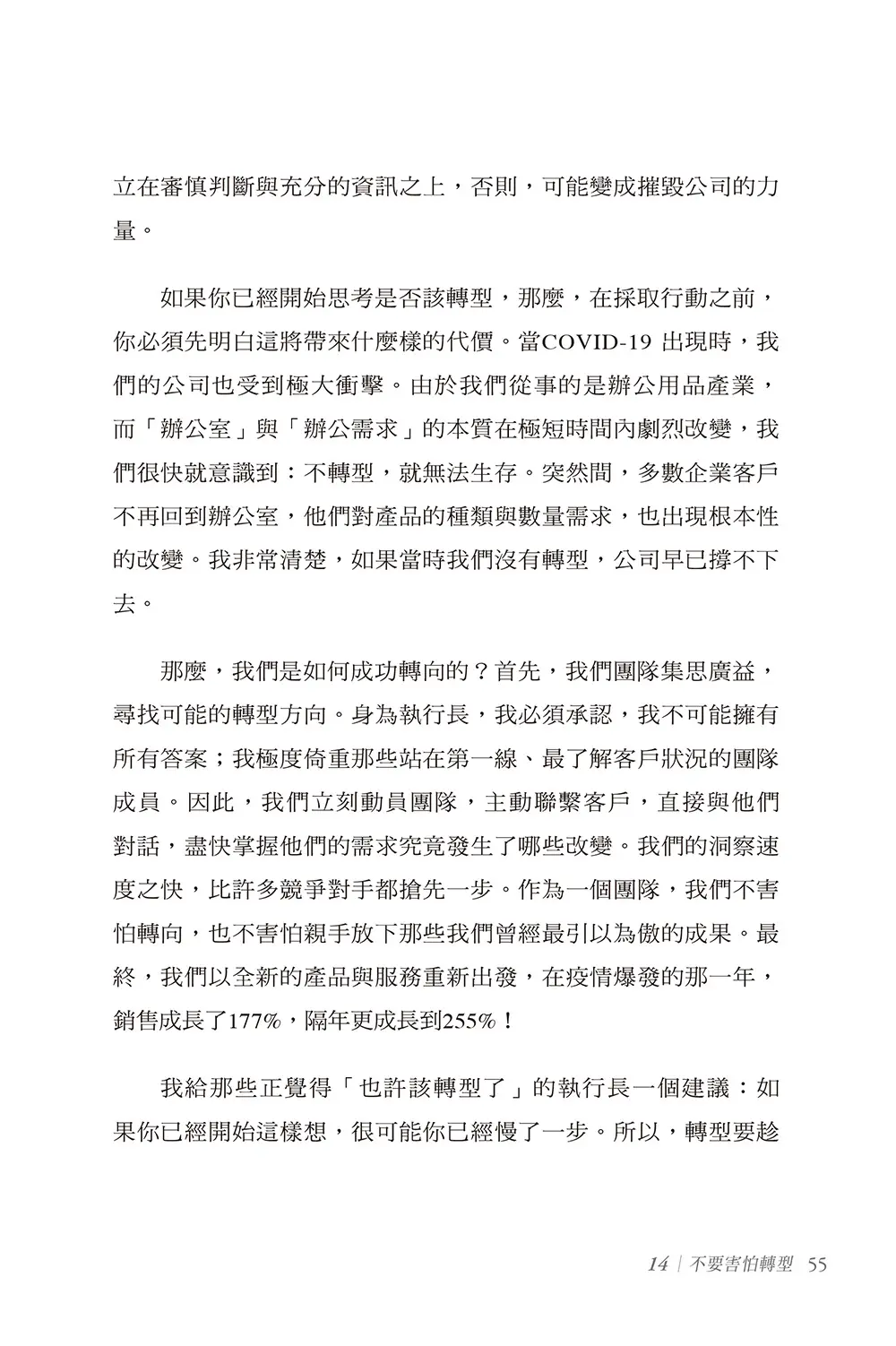 立在審慎判斷與充分的資訊之上，否則，可能變成摧毀公司的力量。

如果你已經開始思考是否該轉型，那麼，在採取行動之前，你必須先明白這將帶來什麼樣的代價。當COVID-19出現時，我們的公司也受到極大衝擊。由於我們從事的是辦公用品產業，而「辦公室」與「辦公需求」的本質在極短時間內劇烈改變，我們很快就意識到：不轉型，就無法生存。突然間，多數企業客戶不再回到辦公室，他們對產品的種類與數量需求，也出現根本性的改變。我非常清楚，如果當時我們沒有轉型，公司早已撐不下去。

那麼，我們是如何成功轉向的？首先，我們團隊集思廣益，尋找可能的轉型方向。身為執行長，我必須承認，我不可能擁有所有答案；我極度倚重那些站在第一線、最了解客戶狀況的團隊成員。因此，我們立刻動員團隊，主動聯繫客戶，直接與他們對話，盡快掌握他們的需求究竟發生了哪些改變。我們的洞察速度之快，比許多競爭對手都搶先一步。作為一個團隊，我們不害怕轉向，也不害怕親手放下那些我們曾經最引以為傲的成果。最終，我們以全新的產品與服務重新出發，在疫情爆發的那一年，銷售成長了177%，隔年更成長到255%！

我給那些正覺得「也許該轉型了」的執行長一個建議：如果你已經開始這樣想，很可能你已經慢了一步。所以，轉型要趁

14｜不要害怕轉型 55